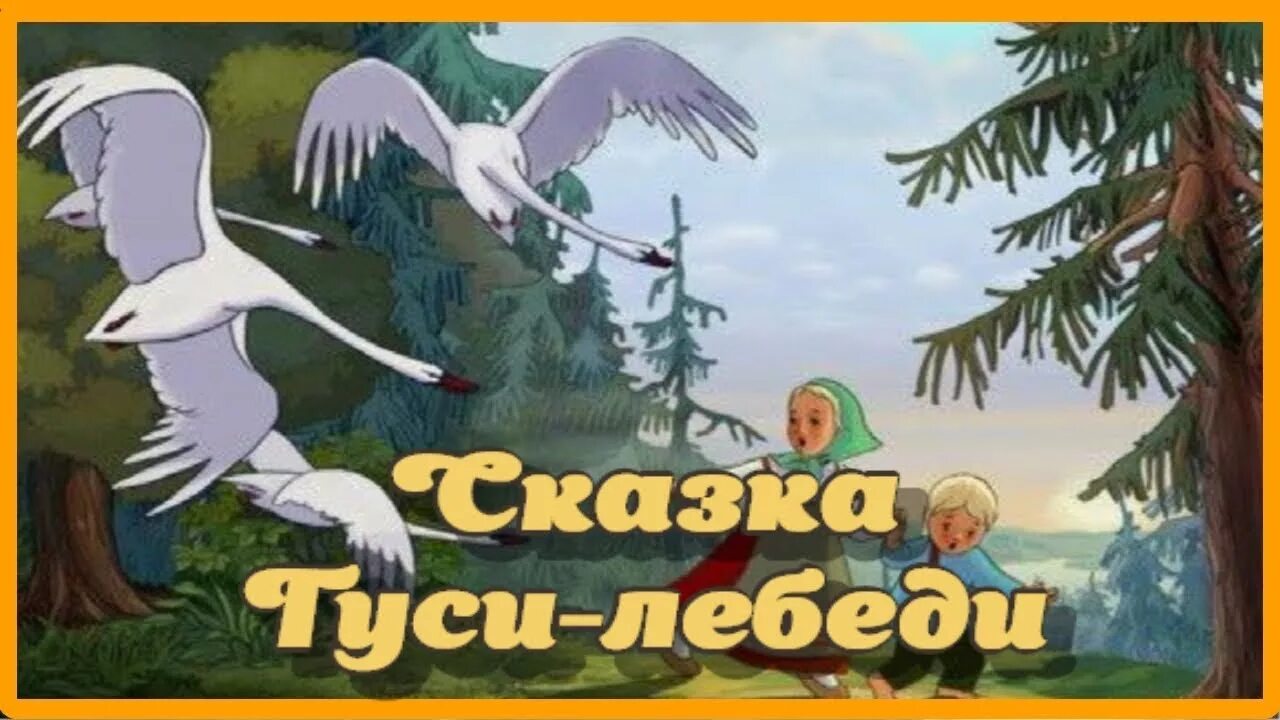 Сказка
Гуси-лебеди